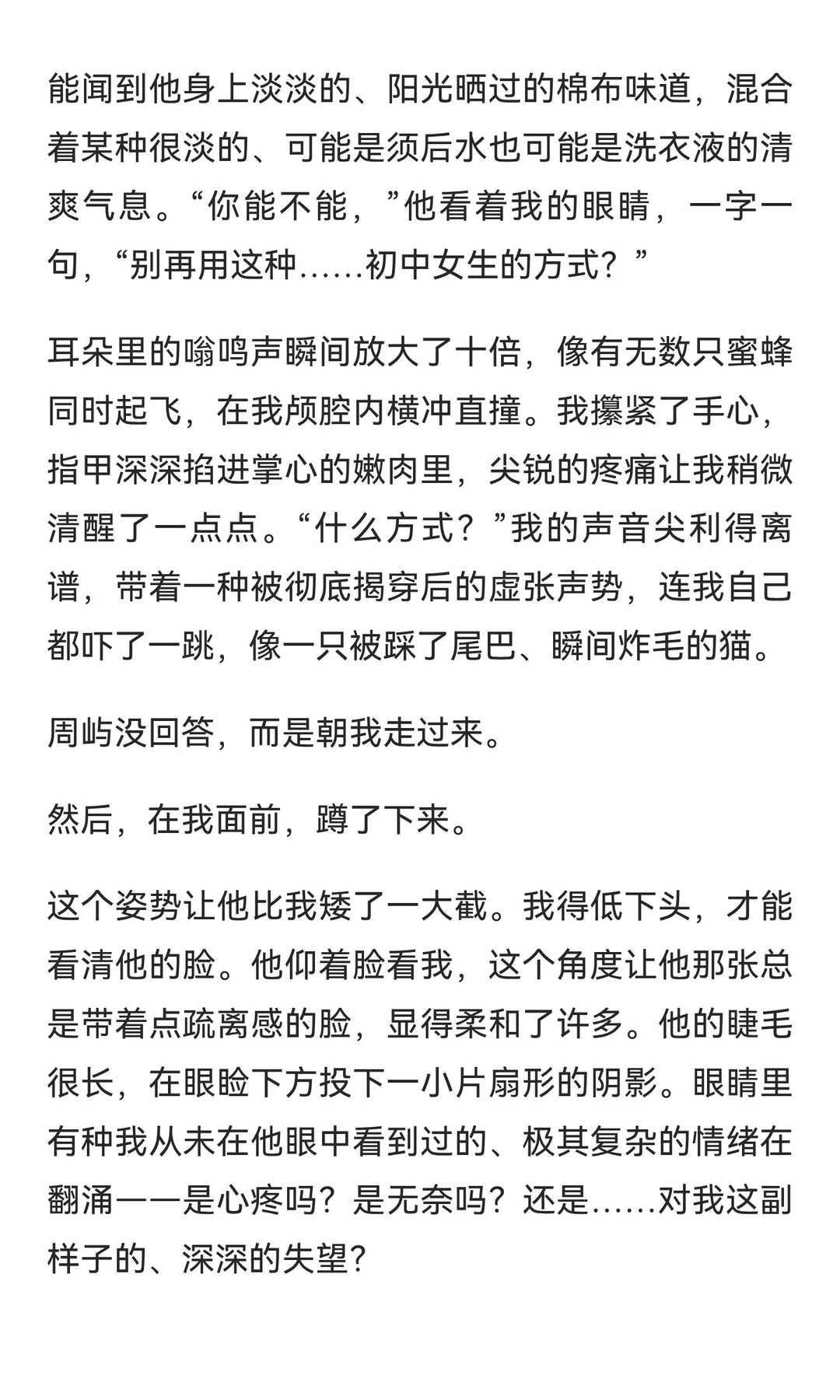 能闻到他身上淡淡的、阳光晒过的棉布味道，混合着某种很淡的、可能是须后水也可能是洗衣液的清爽气息。“你能不能，”他看着我的眼睛，一字一句，“别再用这种……初中女生的方式？”

耳朵里的嗡鸣声瞬间放大了十倍，像有无数只蜜蜂同时起飞，在我颅腔内横冲直撞。我攥紧了手心，指甲深深掐进掌心的嫩肉里，尖锐的疼痛让我稍微清醒了一点点。“什么方式？”我的声音尖利得离谱，带着一种被彻底揭穿后的虚张声势，连我自己都吓了一跳，像一只被踩了尾巴、瞬间炸毛的猫。

周屿没回答，而是朝我走过来。

然后，在我面前，蹲了下来。

这个姿势让他比我矮了一大截。我得低下头，才能看清他的脸。他仰着脸看我，这个角度让他那张总是带着点疏离感的脸，显得柔和了许多。他的睫毛很长，在眼睑下方投下一小片扇形的阴影。眼睛里有种我从未在他眼中看到过的、极其复杂的情绪在翻涌——是心疼吗？是无奈吗？还是……对我这副样子的、深深的失望？